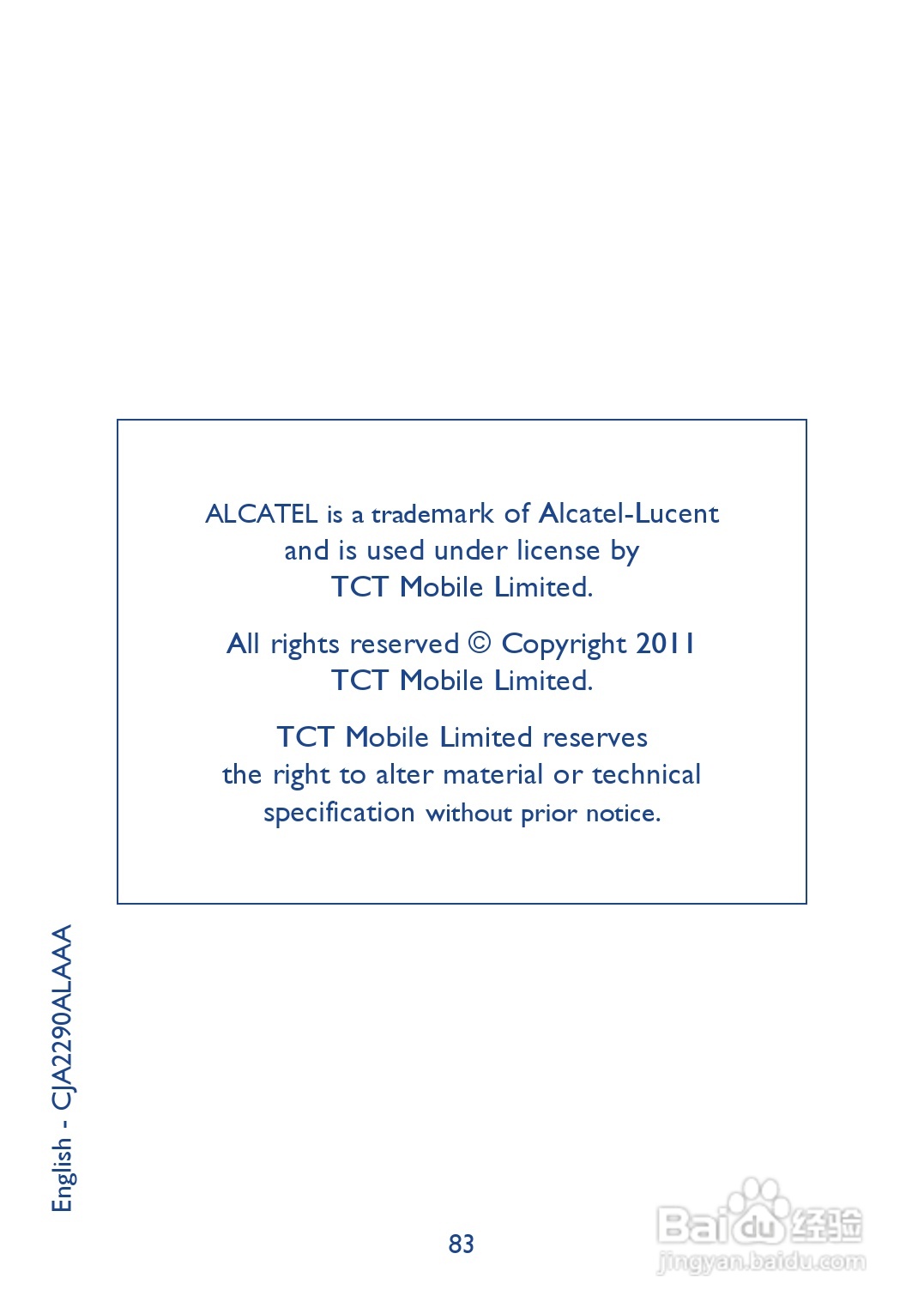 ALCATEL is a trademark of Alcatel-Lucent and is used under license by TCT Mobile Limited.

All rights reserved © Copyright 2011 TCT Mobile Limited.

TCT Mobile Limited reserves the right to alter material or technical specification without prior notice.

English - CJA2290ALAAA

83

Baidu经验
jingyan.baidu.com